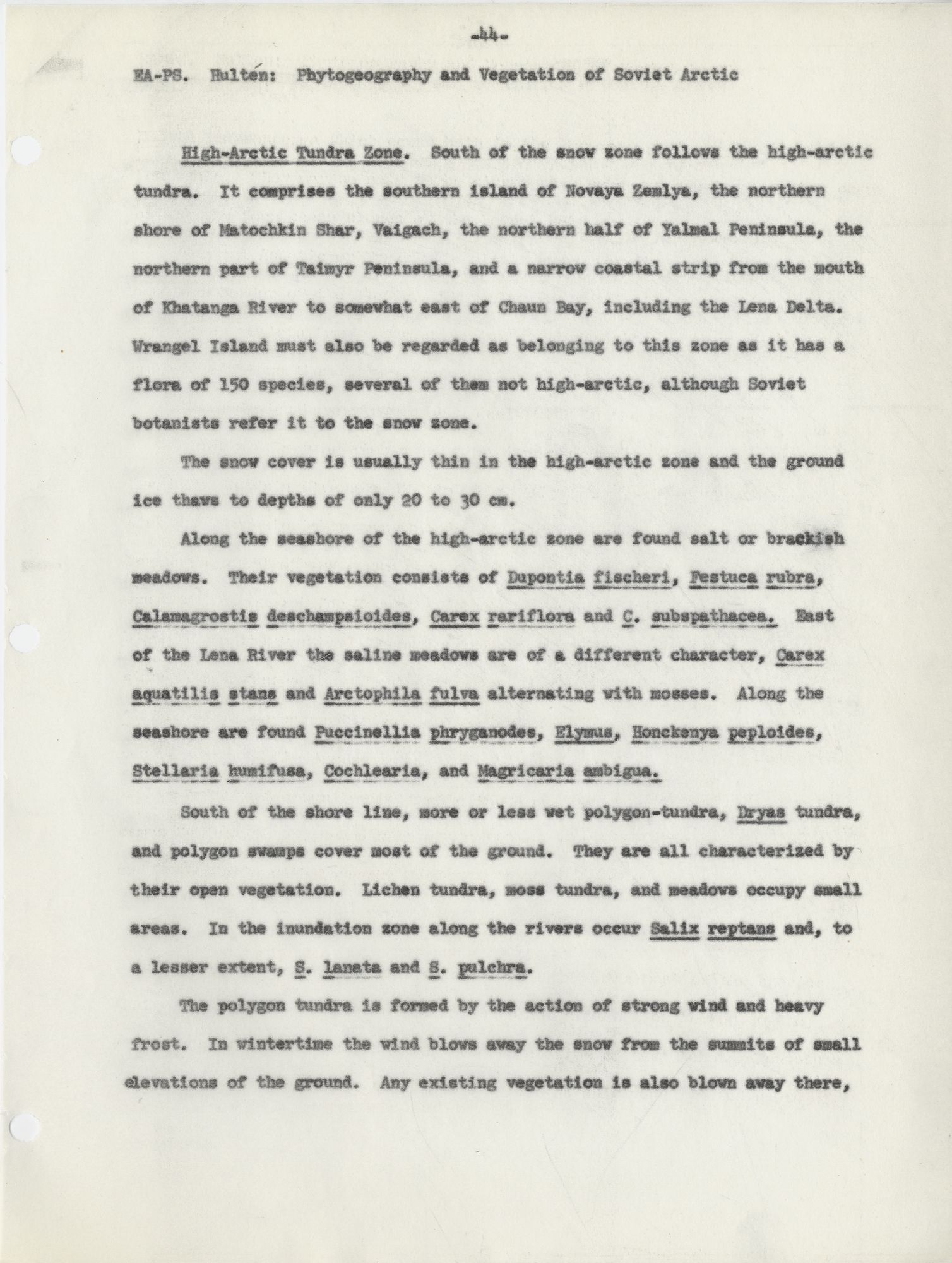 -44-

EA-PS. Hultén: Phytogeography and Vegetation of Soviet Arctic

High-Arctic Tundra Zone. South of the snow zone follows the high-arctic tundra. It comprises the southern island of Novaya Zemlya, the northern shore of Matochkin Shar, Vaigach, the northern half of Yalmal Peninsula, the northern part of Taimyr Peninsula, and a narrow coastal strip from the mouth of Khatanga River to somewhat east of Chaun Bay, including the Lena Delta. Wrangel Island must also be regarded as belonging to this zone as it has a flora of 150 species, several of them not high-arctic, although Soviet botanists refer it to the snow zone.

The snow cover is usually thin in the high-arctic zone and the ground ice thaws to depths of only 20 to 30 cm.

Along the seashore of the high-arctic zone are found salt or brackish meadows. Their vegetation consists of Dupontia fischeri, Festuca rubra, Calamagrostis deschampsioides, Carex rariflora and C. subspathacea. East of the Lena River the saline meadows are of a different character, Carex aquatilis stans and Arctophila fulva alternating with mosses. Along the seashore are found Puccinellia phryganodes, Elymus, Honckenya peploides, Stellaria humifusa, Cochlearia, and Magricaria ambigua.

South of the shore line, more or less wet polygon-tundra, Dryas tundra, and polygon swamps cover most of the ground. They are all characterized by their open vegetation. Lichen tundra, moss tundra, and meadows occupy small areas. In the inundation zone along the rivers occur Salix reptans and, to a lesser extent, S. lanata and S. pulchra.

The polygon tundra is formed by the action of strong wind and heavy frost. In wintertime the wind blows away the snow from the summits of small elevations of the ground. Any existing vegetation is also blown away there,